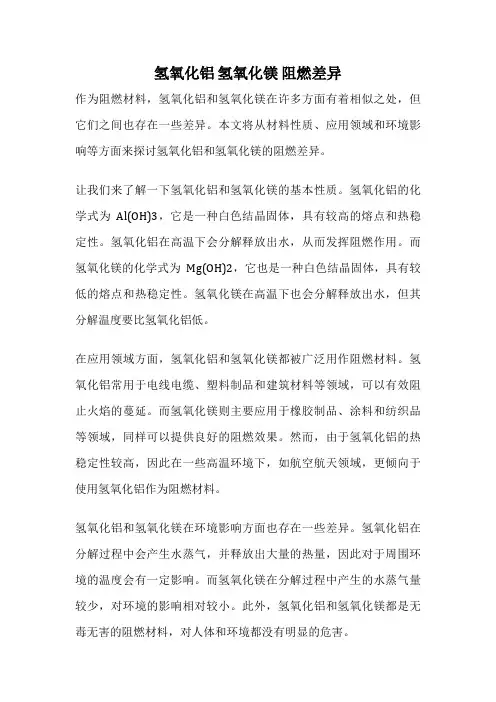 氢氧化铝 氢氧化镁 阻燃差异

作为阻燃材料，氢氧化铝和氢氧化镁在许多方面有着相似之处，但它们之间也存在一些差异。本文将从材料性质、应用领域和环境影响等方面来探讨氢氧化铝和氢氧化镁的阻燃差异。

让我们来了解一下氢氧化铝和氢氧化镁的基本性质。氢氧化铝的化学式为 Al(OH)3，它是一种白色结晶固体，具有较高的熔点和热稳定性。氢氧化铝在高温下会分解释放出水，从而发挥阻燃作用。而氢氧化镁的化学式为 Mg(OH)2，它也是一种白色结晶固体，具有较低的熔点和热稳定性。氢氧化镁在高温下也会分解释放出水，但其分解温度要比氢氧化铝低。

在应用领域方面，氢氧化铝和氢氧化镁都被广泛用作阻燃材料。氢氧化铝常用于电线电缆、塑料制品和建筑材料等领域，可以有效阻止火焰的蔓延。而氢氧化镁则主要应用于橡胶制品、涂料和纺织品等领域，同样可以提供良好的阻燃效果。然而，由于氢氧化铝的热稳定性较高，因此在一些高温环境下，如航空航天领域，更倾向于使用氢氧化铝作为阻燃材料。

氢氧化铝和氢氧化镁在环境影响方面也存在一些差异。氢氧化铝在分解过程中会产生水蒸气，并释放出大量的热量，因此对于周围环境的温度会有一定影响。而氢氧化镁在分解过程中产生的水蒸气量较少，对环境的影响相对较小。此外，氢氧化铝和氢氧化镁都是无毒无害的阻燃材料，对人体和环境都没有明显的危害。